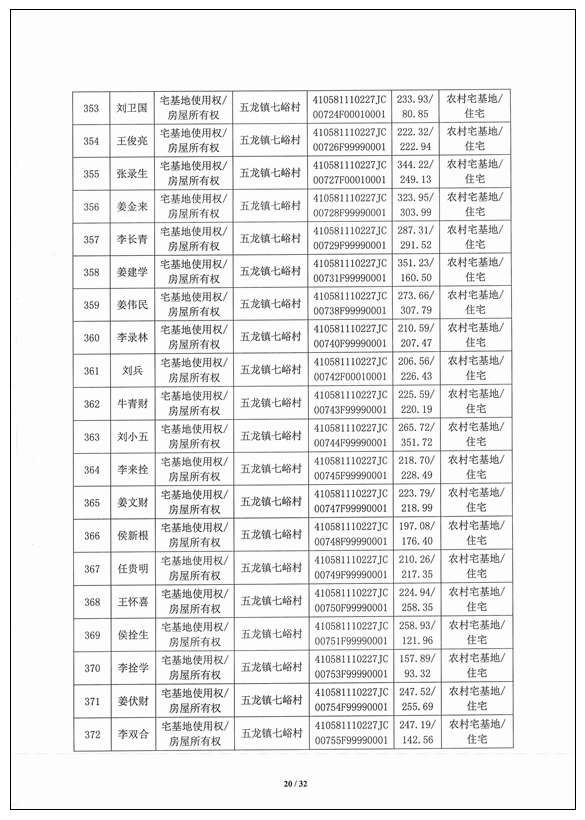 | 353 | 刘卫国 | 宅基地使用权/房屋所有权 | 五龙镇七峪村 | 410581110227JC00724F00010001 | 233.93/80.85 | 农村宅基地/住宅 |
|---|---|---|---|---|---|---|
| 354 | 王俊亮 | 宅基地使用权/房屋所有权 | 五龙镇七峪村 | 410581110227JC00726F99990001 | 222.32/222.94 | 农村宅基地/住宅 |
| 355 | 张录生 | 宅基地使用权/房屋所有权 | 五龙镇七峪村 | 410581110227JC00727F00010001 | 344.22/249.13 | 农村宅基地/住宅 |
| 356 | 姜金来 | 宅基地使用权/房屋所有权 | 五龙镇七峪村 | 410581110227JC00728F99990001 | 323.95/303.99 | 农村宅基地/住宅 |
| 357 | 李长青 | 宅基地使用权/房屋所有权 | 五龙镇七峪村 | 410581110227JC00729F99990001 | 287.31/291.52 | 农村宅基地/住宅 |
| 358 | 姜建学 | 宅基地使用权/房屋所有权 | 五龙镇七峪村 | 410581110227JC00731F99990001 | 351.23/160.50 | 农村宅基地/住宅 |
| 359 | 姜伟民 | 宅基地使用权/房屋所有权 | 五龙镇七峪村 | 410581110227JC00738F99990001 | 273.66/307.79 | 农村宅基地/住宅 |
| 360 | 李录林 | 宅基地使用权/房屋所有权 | 五龙镇七峪村 | 410581110227JC00740F99990001 | 210.59/207.47 | 农村宅基地/住宅 |
| 361 | 刘兵 | 宅基地使用权/房屋所有权 | 五龙镇七峪村 | 410581110227JC00742F00010001 | 206.56/226.43 | 农村宅基地/住宅 |
| 362 | 牛青财 | 宅基地使用权/房屋所有权 | 五龙镇七峪村 | 410581110227JC00743F99990001 | 225.59/220.19 | 农村宅基地/住宅 |
| 363 | 刘小五 | 宅基地使用权/房屋所有权 | 五龙镇七峪村 | 410581110227JC00744F99990001 | 265.72/351.72 | 农村宅基地/住宅 |
| 364 | 李来拴 | 宅基地使用权/房屋所有权 | 五龙镇七峪村 | 410581110227JC00745F99990001 | 218.70/228.49 | 农村宅基地/住宅 |
| 365 | 姜文财 | 宅基地使用权/房屋所有权 | 五龙镇七峪村 | 410581110227JC00747F99990001 | 223.79/218.99 | 农村宅基地/住宅 |
| 366 | 侯新根 | 宅基地使用权/房屋所有权 | 五龙镇七峪村 | 410581110227JC00748F99990001 | 197.08/176.40 | 农村宅基地/住宅 |
| 367 | 任贵明 | 宅基地使用权/房屋所有权 | 五龙镇七峪村 | 410581110227JC00749F99990001 | 210.26/217.35 | 农村宅基地/住宅 |
| 368 | 王怀喜 | 宅基地使用权/房屋所有权 | 五龙镇七峪村 | 410581110227JC00750F99990001 | 224.94/258.35 | 农村宅基地/住宅 |
| 369 | 侯拴生 | 宅基地使用权/房屋所有权 | 五龙镇七峪村 | 410581110227JC00751F99990001 | 258.93/121.96 | 农村宅基地/住宅 |
| 370 | 李拴学 | 宅基地使用权/房屋所有权 | 五龙镇七峪村 | 410581110227JC00753F99990001 | 157.89/93.32 | 农村宅基地/住宅 |
| 371 | 姜伏财 | 宅基地使用权/房屋所有权 | 五龙镇七峪村 | 410581110227JC00754F99990001 | 247.52/255.69 | 农村宅基地/住宅 |
| 372 | 李双合 | 宅基地使用权/房屋所有权 | 五龙镇七峪村 | 410581110227JC00755F99990001 | 247.19/142.56 | 农村宅基地/住宅 |

20 / 32